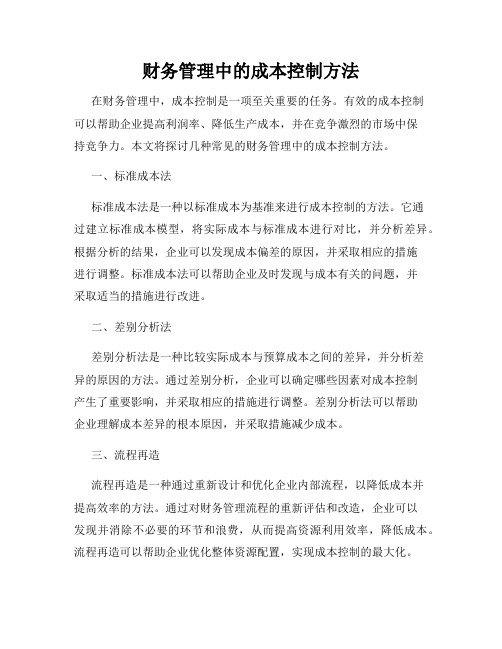 财务管理中的成本控制方法

在财务管理中，成本控制是一项至关重要的任务。有效的成本控制可以帮助企业提高利润率、降低生产成本，并在竞争激烈的市场中保持竞争力。本文将探讨几种常见的财务管理中的成本控制方法。

一、标准成本法

标准成本法是一种以标准成本为基准来进行成本控制的方法。它通过建立标准成本模型，将实际成本与标准成本进行对比，并分析差异。根据分析的结果，企业可以发现成本偏差的原因，并采取相应的措施进行调整。标准成本法可以帮助企业及时发现与成本有关的问题，并采取适当的措施进行改进。

二、差别分析法

差别分析法是一种比较实际成本与预算成本之间的差异，并分析差异的原因的方法。通过差别分析，企业可以确定哪些因素对成本控制产生了重要影响，并采取相应的措施进行调整。差别分析法可以帮助企业理解成本差异的根本原因，并采取措施减少成本。

三、流程再造

流程再造是一种通过重新设计和优化企业内部流程，以降低成本并提高效率的方法。通过对财务管理流程的重新评估和改造，企业可以发现并消除不必要的环节和浪费，从而提高资源利用效率，降低成本。流程再造可以帮助企业优化整体资源配置，实现成本控制的最大化。